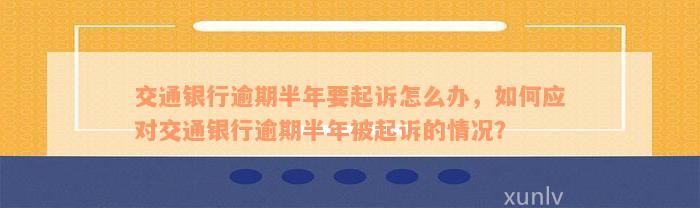 交通银行逾期半年要起诉怎么办，如何应对交通银行逾期半年被起诉的情况?

xunlv